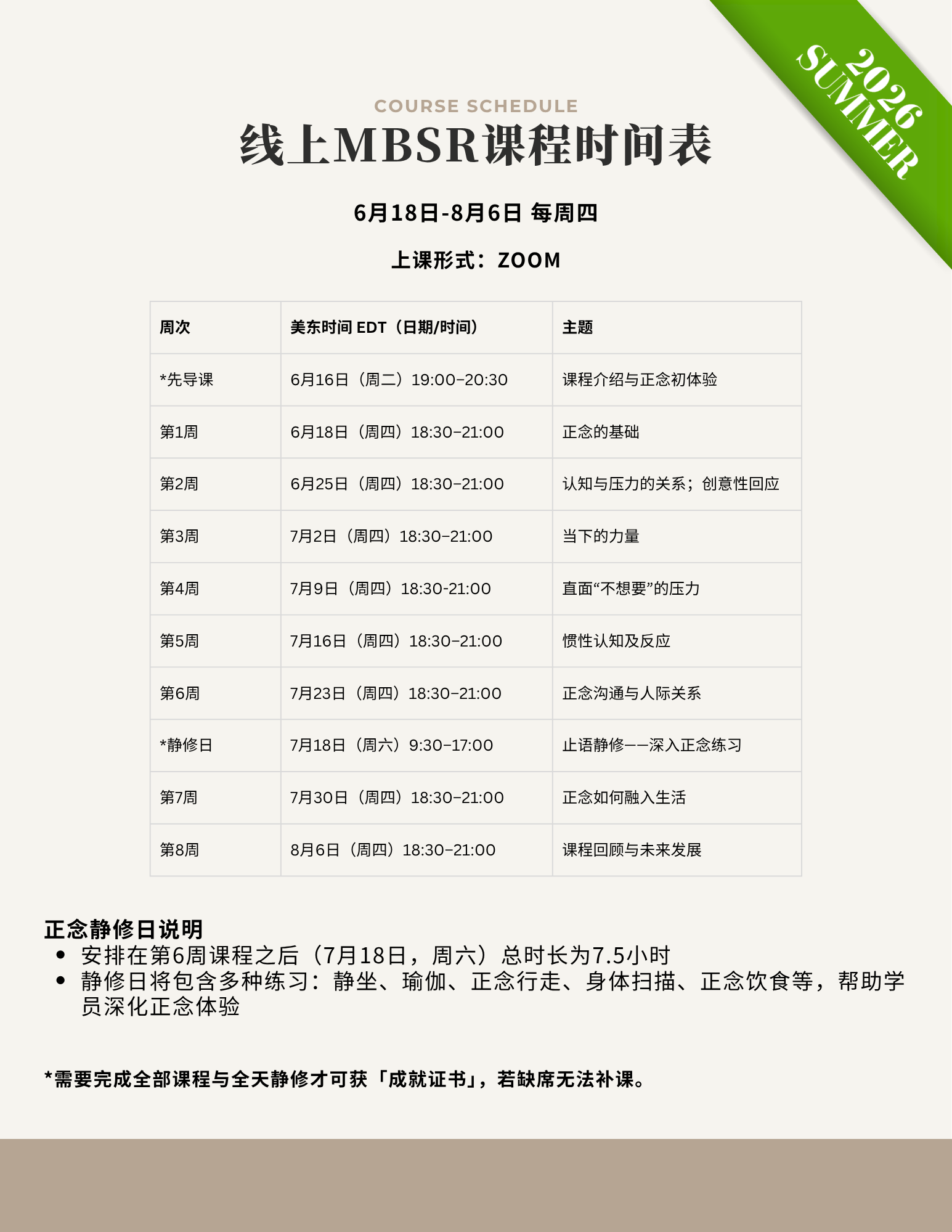 2026 SUMMER

COURSE SCHEDULE

线上MBSR课程时间表

6月18日-8月6日 每周四

上课形式：ZOOM

| 周次 | 美东时间 EDT（日期/时间） | 主题 |
|---|---|---|
| *先导课 | 6月16日（周二）19:00–20:30 | 课程介绍与正念初体验 |
| 第1周 | 6月18日（周四）18:30–21:00 | 正念的基础 |
| 第2周 | 6月25日（周四）18:30–21:00 | 认知与压力的关系；创意性回应 |
| 第3周 | 7月2日（周四）18:30–21:00 | 当下的力量 |
| 第4周 | 7月9日（周四）18:30-21:00 | 直面“不想要”的压力 |
| 第5周 | 7月16日（周四）18:30–21:00 | 惯性认知及反应 |
| 第6周 | 7月23日（周四）18:30–21:00 | 正念沟通与人际关系 |
| *静修日 | 7月18日（周六）9:30–17:00 | 止语静修——深入正念练习 |
| 第7周 | 7月30日（周四）18:30–21:00 | 正念如何融入生活 |
| 第8周 | 8月6日（周四）18:30–21:00 | 课程回顾与未来发展 |

正念静修日说明
• 安排在第6周课程之后（7月18日，周六）总时长为7.5小时
• 静修日将包含多种练习：静坐、瑜伽、正念行走、身体扫描、正念饮食等，帮助学员深化正念体验

*需要完成全部课程与全天静修才可获「成就证书」，若缺席无法补课。